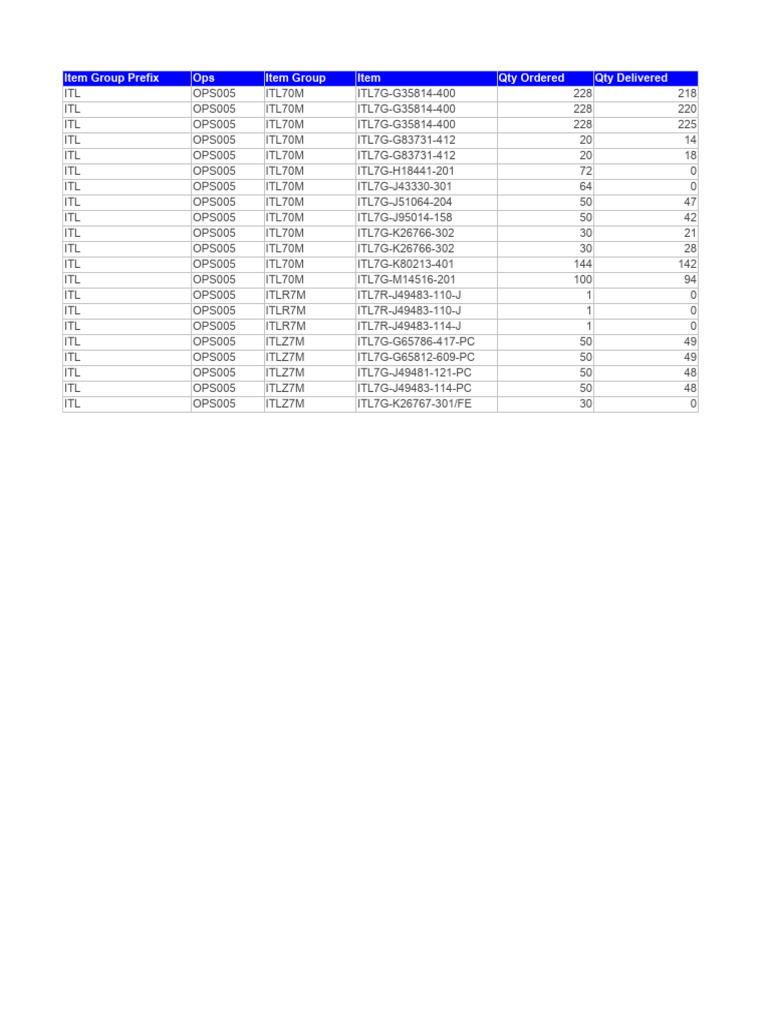 | Item Group Prefix | Ops | Item Group | Item | Qty Ordered | Qty Delivered |
|---|---|---|---|---|---|
| ITL | OPS005 | ITL70M | ITL7G-G35814-400 | 228 | 218 |
| ITL | OPS005 | ITL70M | ITL7G-G35814-400 | 228 | 220 |
| ITL | OPS005 | ITL70M | ITL7G-G35814-400 | 228 | 225 |
| ITL | OPS005 | ITL70M | ITL7G-G83731-412 | 20 | 14 |
| ITL | OPS005 | ITL70M | ITL7G-G83731-412 | 20 | 18 |
| ITL | OPS005 | ITL70M | ITL7G-H18441-201 | 72 | 0 |
| ITL | OPS005 | ITL70M | ITL7G-J43330-301 | 64 | 0 |
| ITL | OPS005 | ITL70M | ITL7G-J51064-204 | 50 | 47 |
| ITL | OPS005 | ITL70M | ITL7G-J95014-158 | 50 | 42 |
| ITL | OPS005 | ITL70M | ITL7G-K26766-302 | 30 | 21 |
| ITL | OPS005 | ITL70M | ITL7G-K26766-302 | 30 | 28 |
| ITL | OPS005 | ITL70M | ITL7G-K80213-401 | 144 | 142 |
| ITL | OPS005 | ITL70M | ITL7G-M14516-201 | 100 | 94 |
| ITL | OPS005 | ITLR7M | ITL7R-J49483-110-J | 1 | 0 |
| ITL | OPS005 | ITLR7M | ITL7R-J49483-110-J | 1 | 0 |
| ITL | OPS005 | ITLR7M | ITL7R-J49483-114-J | 1 | 0 |
| ITL | OPS005 | ITLZ7M | ITL7G-G65786-417-PC | 50 | 49 |
| ITL | OPS005 | ITLZ7M | ITL7G-G65812-609-PC | 50 | 49 |
| ITL | OPS005 | ITLZ7M | ITL7G-J49481-121-PC | 50 | 48 |
| ITL | OPS005 | ITLZ7M | ITL7G-J49483-114-PC | 50 | 48 |
| ITL | OPS005 | ITLZ7M | ITL7G-K26767-301/FE | 30 | 0 |